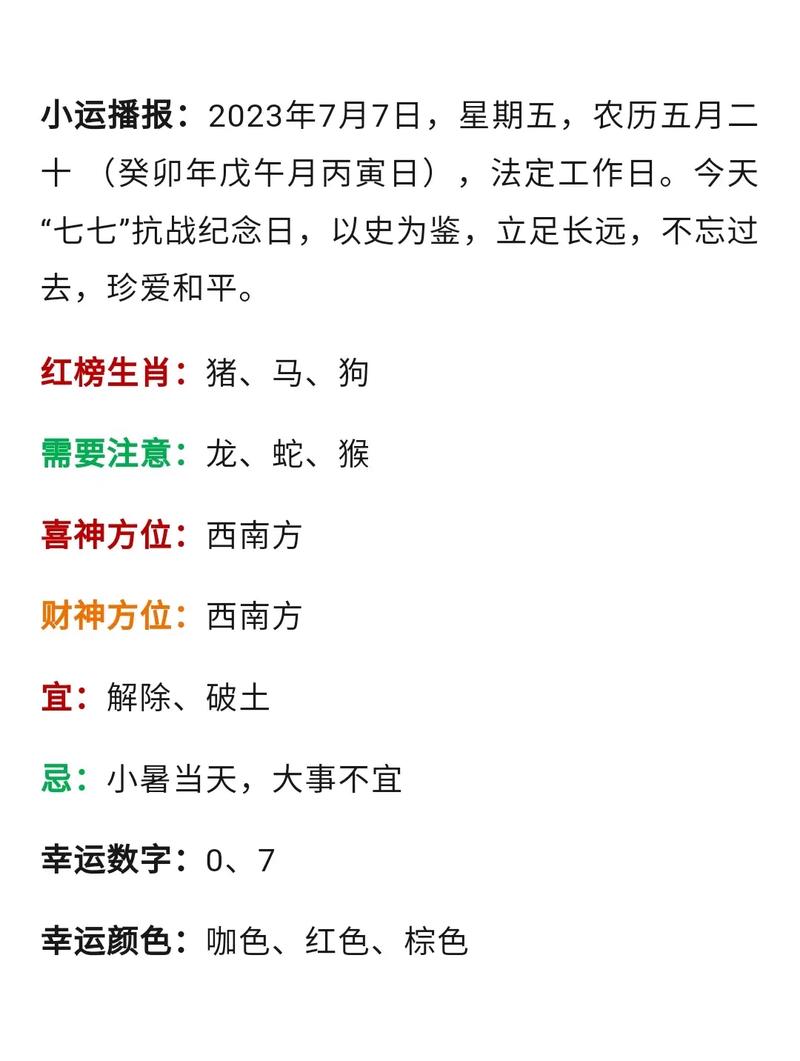 小运播报：2023年7月7日，星期五，农历五月二十 （癸卯年戊午月丙寅日），法定工作日。今天“七七”抗战纪念日，以史为鉴，立足长远，不忘过去，珍爱和平。

红榜生肖：猪、马、狗

需要注意：龙、蛇、猴

喜神方位：西南方

财神方位：西南方

宜：解除、破土

忌：小暑当天，大事不宜

幸运数字：0、7

幸运颜色：咖色、红色、棕色